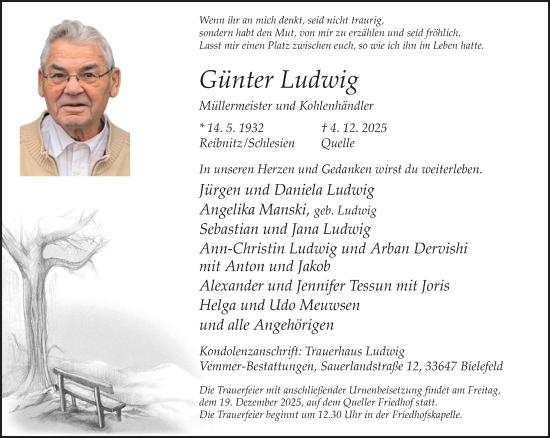 Wenn ihr an mich denkt, seid nicht traurig,
sondern habt den Mut, von mir zu erzählen und seid fröhlich.
Lasst mir einen Platz zwischen euch, so wie ich ihn im Leben hatte.

Günter Ludwig

Müllermeister und Kohlenhändler

* 14. 5. 1932 Reibnitz/Schlesien

† 4. 12. 2025 Quelle

In unseren Herzen und Gedanken wirst du weiterleben.

Jürgen und Daniela Ludwig
Angelika Manski, geb. Ludwig
Sebastian und Jana Ludwig
Ann-Christin Ludwig und Arban Dervishi
mit Anton und Jakob
Alexander und Jennifer Tessun mit Joris
Helga und Udo Meuwsen
und alle Angehörigen

Kondolenzanschrift: Trauerhaus Ludwig
Vemmer-Bestattungen, Sauerlandstraße 12, 33647 Bielefeld

Die Trauerfeier mit anschließender Urnenbeisetzung findet am Freitag, dem 19. Dezember 2025, auf dem Queller Friedhof statt.
Die Trauerfeier beginnt um 12.30 Uhr in der Friedhofskapelle.